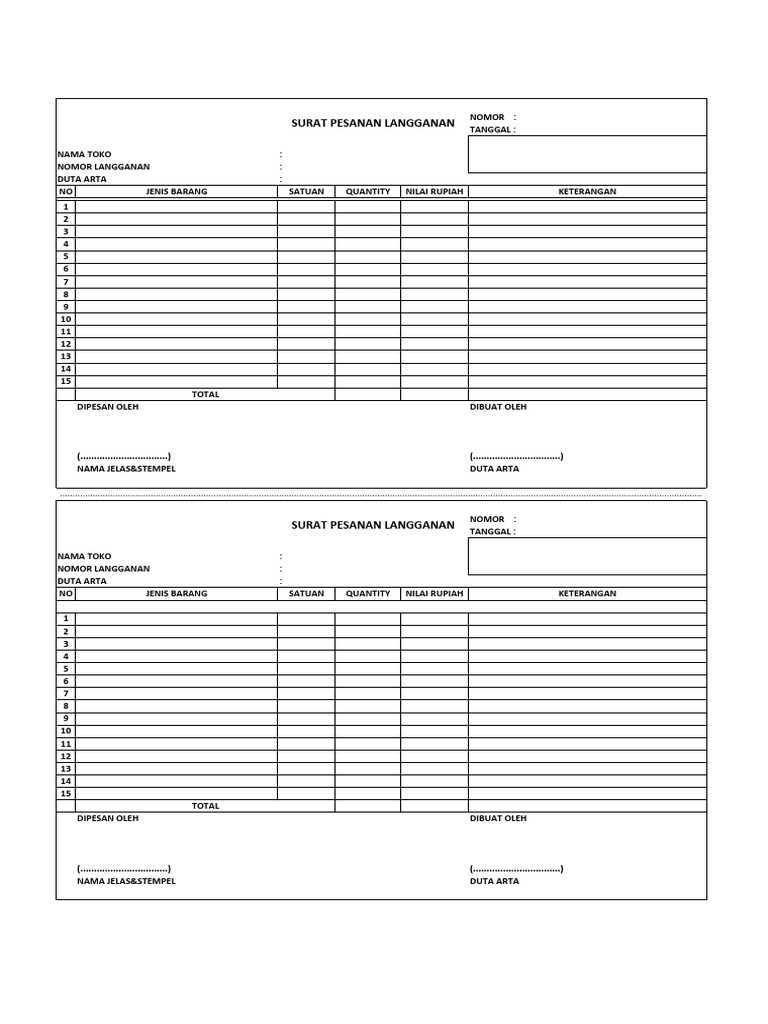 SURAT PESANAN LANGGANAN

NOMOR :
TANGGAL :

NAMA TOKO :
NOMOR LANGGANAN :
DUTA ARTA :

| NO | JENIS BARANG | SATUAN | QUANTITY | NILAI RUPIAH | KETERANGAN |
|---|---|---|---|---|---|
| 1 | | | | | |
| 2 | | | | | |
| 3 | | | | | |
| 4 | | | | | |
| 5 | | | | | |
| 6 | | | | | |
| 7 | | | | | |
| 8 | | | | | |
| 9 | | | | | |
| 10 | | | | | |
| 11 | | | | | |
| 12 | | | | | |
| 13 | | | | | |
| 14 | | | | | |
| 15 | | | | | |
| | TOTAL | | | | |

DIPESAN OLEH

(................................)
NAMA JELAS&STEMPEL

DIBUAT OLEH

(................................)
DUTA ARTA

SURAT PESANAN LANGGANAN

NOMOR :
TANGGAL :

NAMA TOKO :
NOMOR LANGGANAN :
DUTA ARTA :

| NO | JENIS BARANG | SATUAN | QUANTITY | NILAI RUPIAH | KETERANGAN |
|---|---|---|---|---|---|
| 1 | | | | | |
| 2 | | | | | |
| 3 | | | | | |
| 4 | | | | | |
| 5 | | | | | |
| 6 | | | | | |
| 7 | | | | | |
| 8 | | | | | |
| 9 | | | | | |
| 10 | | | | | |
| 11 | | | | | |
| 12 | | | | | |
| 13 | | | | | |
| 14 | | | | | |
| 15 | | | | | |
| | TOTAL | | | | |

DIPESAN OLEH

(................................)
NAMA JELAS&STEMPEL

DIBUAT OLEH

(................................)
DUTA ARTA